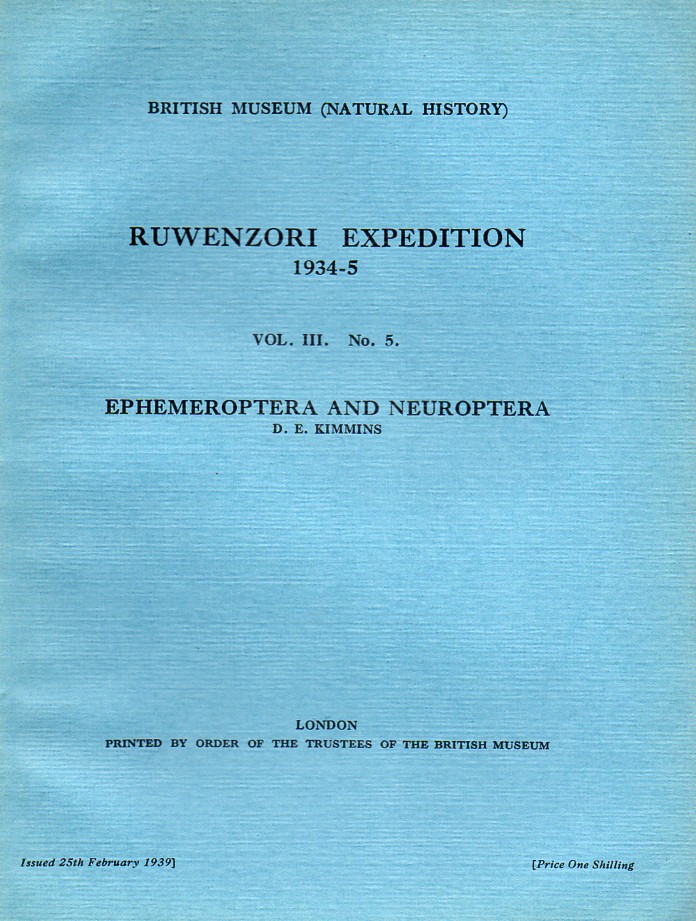 BRITISH MUSEUM (NATURAL HISTORY)

RUWENZORI EXPEDITION
1934-5

VOL. III. No. 5.

EPHEMEROPTERA AND NEUROPTERA
D. E. KIMMINS

LONDON
PRINTED BY ORDER OF THE TRUSTEES OF THE BRITISH MUSEUM

Issued 25th February 1939]

[Price One Shilling